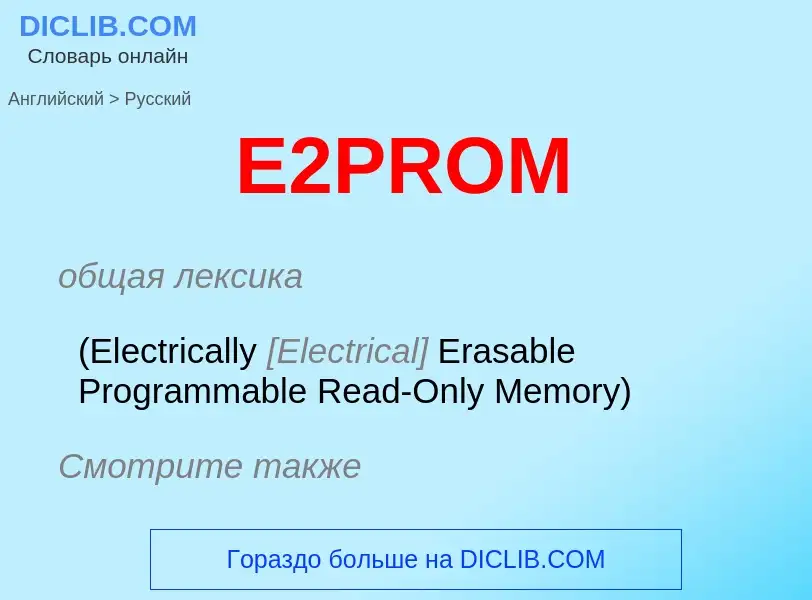 DICLIB.COM
Словарь онлайн

Английский > Русский

E2PROM

общая лексика

(Electrically [Electrical] Erasable Programmable Read-Only Memory)

Смотрите также

Гораздо больше на DICLIB.COM